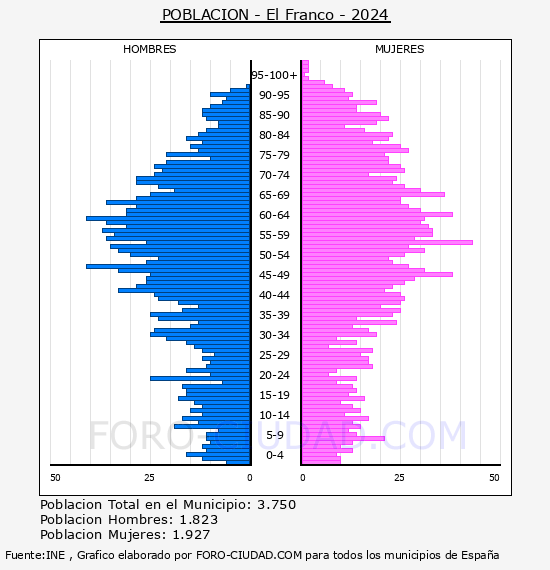 POBLACION - El Franco - 2024

HOMBRES

MUJERES

95-100+
90-95
85-90
80-84
75-79
70-74
65-69
60-64
55-59
50-54
45-49
40-44
35-39
30-34
25-29
20-24
15-19
10-14
5-9
0-4

50 25 0

0 25 50

FORO-CIUDAD.COM

Poblacion Total en el Municipio: 3.750
Poblacion Hombres: 1.823
Poblacion Mujeres: 1.927

Fuente:INE , Grafico elaborado por FORO-CIUDAD.COM para todos los municipios de España